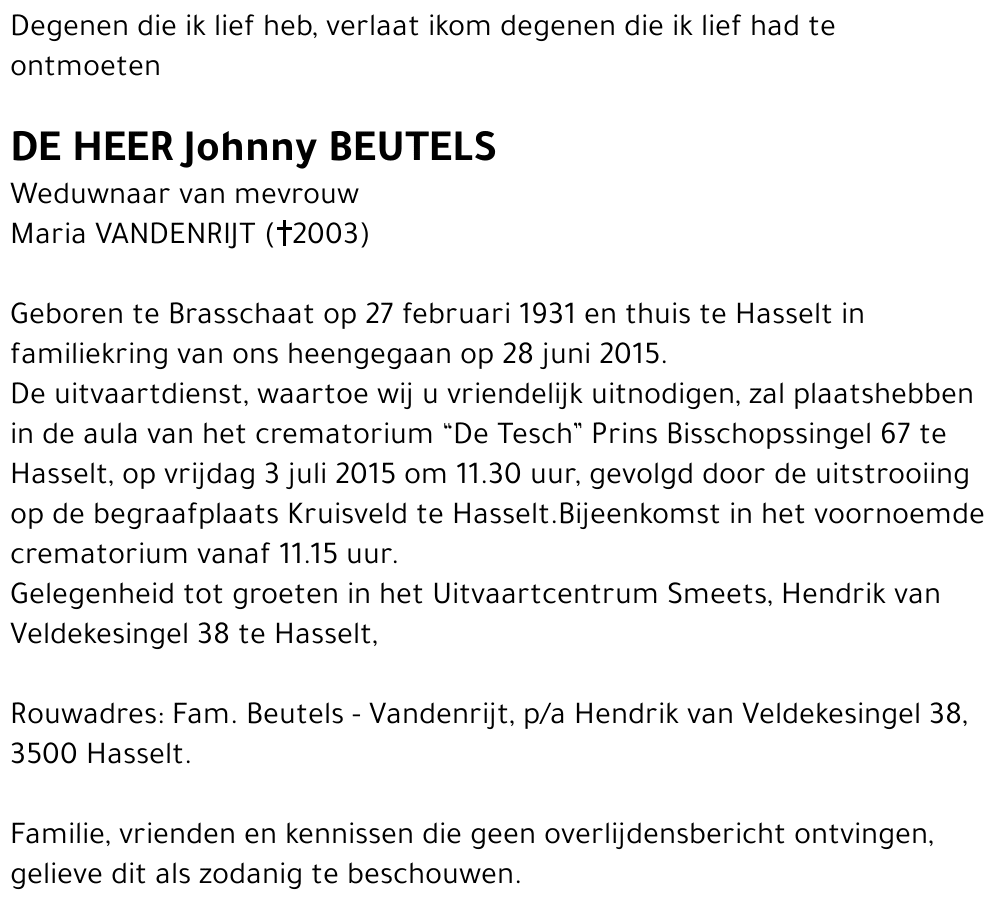 Degenen die ik lief heb, verlaat ikom degenen die ik lief had te ontmoeten

DE HEER Johnny BEUTELS
Weduwnaar van mevrouw
Maria VANDENRIJT (†2003)

Geboren te Brasschaat op 27 februari 1931 en thuis te Hasselt in familiekring van ons heengegaan op 28 juni 2015.
De uitvaartdienst, waartoe wij u vriendelijk uitnodigen, zal plaatshebben in de aula van het crematorium “De Tesch” Prins Bisschopssingel 67 te Hasselt, op vrijdag 3 juli 2015 om 11.30 uur, gevolgd door de uitstrooiing op de begraafplaats Kruisveld te Hasselt.Bijeenkomst in het voornoemde crematorium vanaf 11.15 uur.
Gelegenheid tot groeten in het Uitvaartcentrum Smeets, Hendrik van Veldekesingel 38 te Hasselt,

Rouwadres: Fam. Beutels - Vandenrijt, p/a Hendrik van Veldekesingel 38, 3500 Hasselt.

Familie, vrienden en kennissen die geen overlijdensbericht ontvingen, gelieve dit als zodanig te beschouwen.